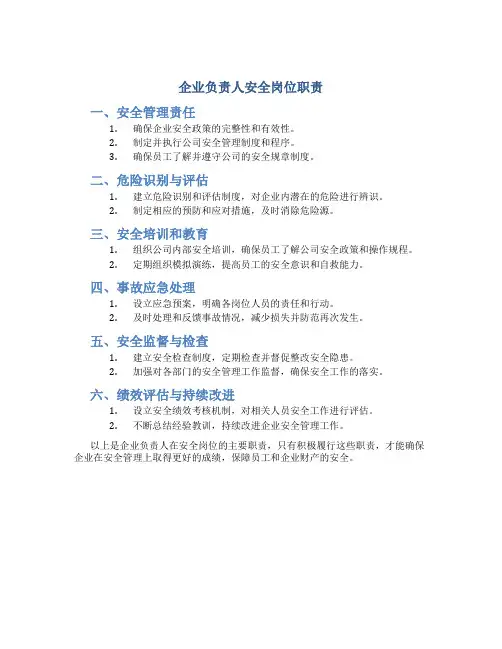 企业负责人安全岗位职责

一、安全管理责任

1. 确保企业安全政策的完整性和有效性。
2. 制定并执行公司安全管理制度和程序。
3. 确保员工了解并遵守公司的安全规章制度。

二、危险识别与评估

1. 建立危险识别和评估制度，对企业内潜在的危险进行辨识。
2. 制定相应的预防和应对措施，及时消除危险源。

三、安全培训和教育

1. 组织公司内部安全培训，确保员工了解公司安全政策和操作规程。
2. 定期组织模拟演练，提高员工的安全意识和自救能力。

四、事故应急处理

1. 设立应急预案，明确各岗位人员的责任和行动。
2. 及时处理和反馈事故情况，减少损失并防范再次发生。

五、安全监督与检查

1. 建立安全检查制度，定期检查并督促整改安全隐患。
2. 加强对各部门的安全管理工作监督，确保安全工作的落实。

六、绩效评估与持续改进

1. 设立安全绩效考核机制，对相关人员安全工作进行评估。
2. 不断总结经验教训，持续改进企业安全管理工作。

以上是企业负责人在安全岗位的主要职责，只有积极履行这些职责，才能确保企业在安全管理上取得更好的成绩，保障员工和企业财产的安全。